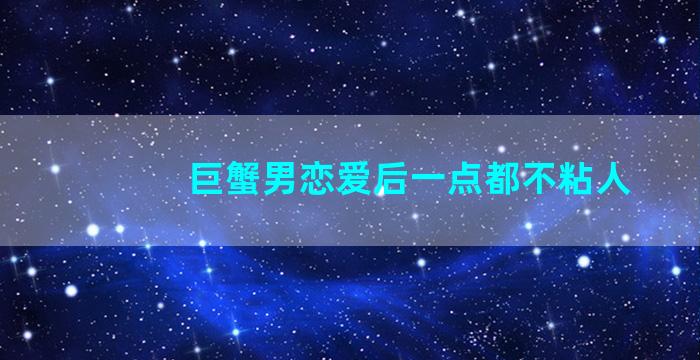 巨蟹男恋爱后一点都不粘人